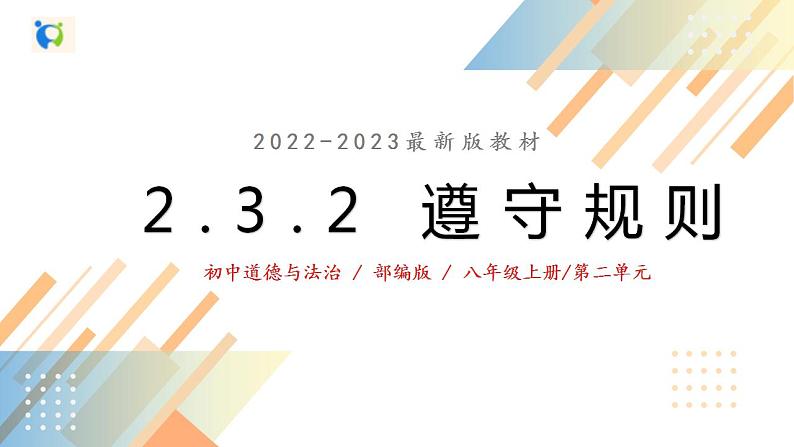 2022-2023最新版教材

2.3.2 遵守规则

初中道德与法治 / 部编版 / 八年级上册/第二单元